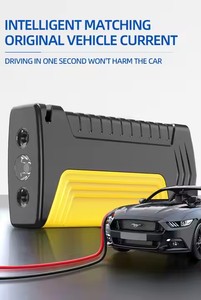 INTELLIGENT MATCHING ORIGINAL VEHICLE CURRENT

DRIVING IN ONE SECOND WON'T HARM THE CAR